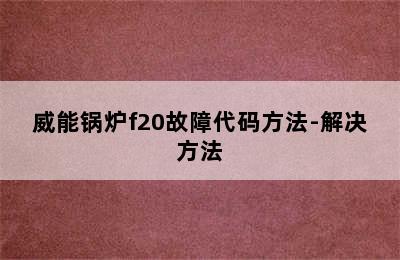 威能锅炉f20故障代码方法-解决方法